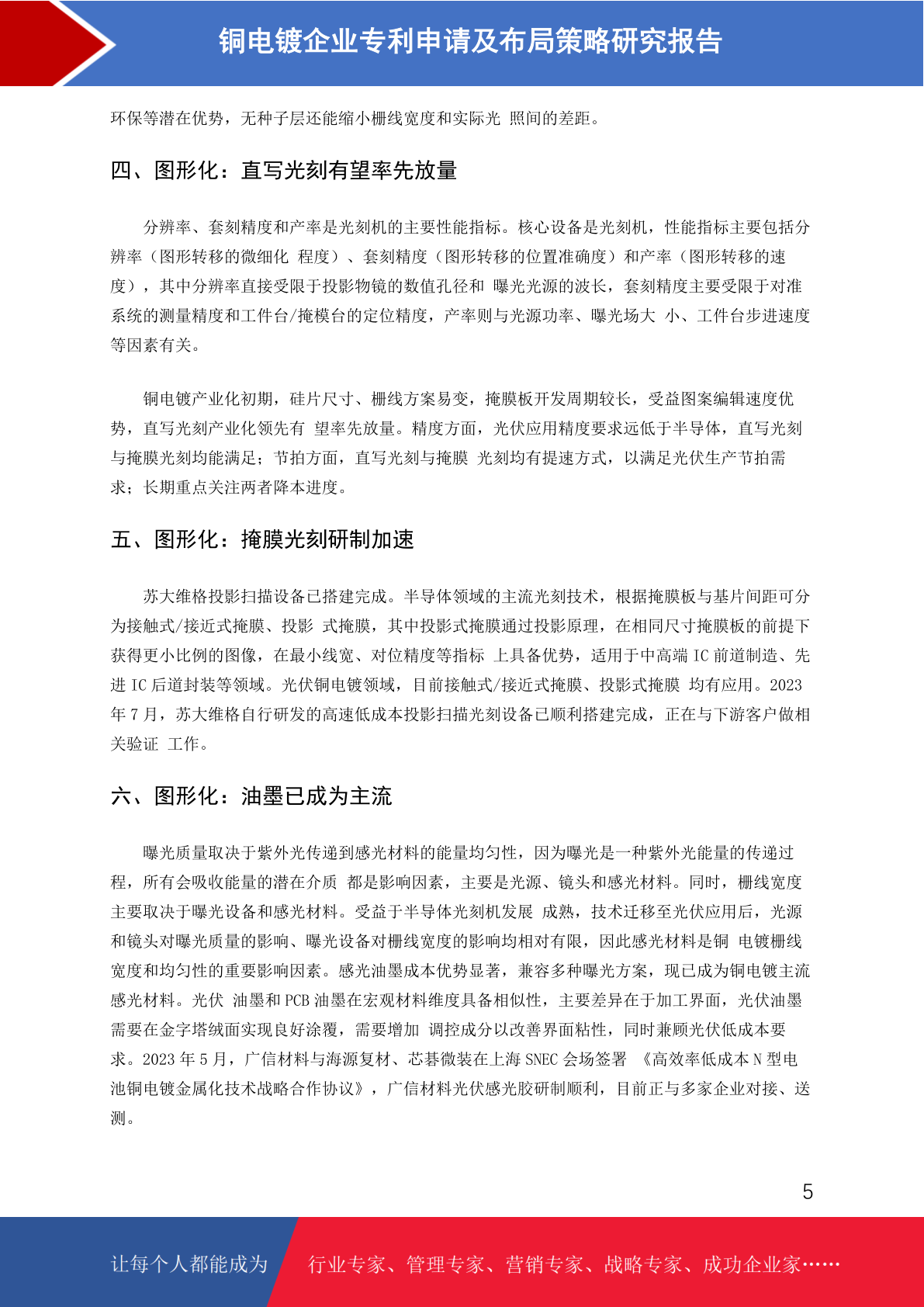 铜电镀企业专利申请及布局策略研究报告

环保等潜在优势，无种子层还能缩小栅线宽度和实际光 照间的差距。

四、图形化：直写光刻有望率先放量

分辨率、套刻精度和产率是光刻机的主要性能指标。核心设备是光刻机，性能指标主要包括分辨率（图形转移的微细化 程度）、套刻精度（图形转移的位置准确度）和产率（图形转移的速度），其中分辨率直接受限于投影物镜的数值孔径和 曝光光源的波长，套刻精度主要受限于对准系统的测量精度和工件台/掩模台的定位精度，产率则与光源功率、曝光场大 小、工件台步进速度等因素有关。

铜电镀产业化初期，硅片尺寸、栅线方案易变，掩膜板开发周期较长，受益图案编辑速度优势，直写光刻产业化领先有 望率先放量。精度方面，光伏应用精度要求远低于半导体，直写光刻与掩膜光刻均能满足；节拍方面，直写光刻与掩膜 光刻均有提速方式，以满足光伏生产节拍需求；长期重点关注两者降本进度。

五、图形化：掩膜光刻研制加速

苏大维格投影扫描设备已搭建完成。半导体领域的主流光刻技术，根据掩膜板与基片间距可分为接触式/接近式掩膜、投影 式掩膜，其中投影式掩膜通过投影原理，在相同尺寸掩膜板的前提下获得更小比例的图像，在最小线宽、对位精度等指标 上具备优势，适用于中高端 IC 前道制造、先进 IC 后道封装等领域。光伏铜电镀领域，目前接触式/接近式掩膜、投影式掩膜 均有应用。2023 年 7 月，苏大维格自行研发的高速低成本投影扫描光刻设备已顺利搭建完成，正在与下游客户做相关验证 工作。

六、图形化：油墨已成为主流

曝光质量取决于紫外光传递到感光材料的能量均匀性，因为曝光是一种紫外光能量的传递过程，所有会吸收能量的潜在介质 都是影响因素，主要是光源、镜头和感光材料。同时，栅线宽度主要取决于曝光设备和感光材料。受益于半导体光刻机发展 成熟，技术迁移至光伏应用后，光源和镜头对曝光质量的影响、曝光设备对栅线宽度的影响均相对有限，因此感光材料是铜 电镀栅线宽度和均匀性的重要影响因素。感光油墨成本优势显著，兼容多种曝光方案，现已成为铜电镀主流感光材料。光伏 油墨和 PCB 油墨在宏观材料维度具备相似性，主要差异在于加工界面，光伏油墨需要在金字塔绒面实现良好涂覆，需要增加 调控成分以改善界面粘性，同时兼顾光伏低成本要求。2023 年 5 月，广信材料与海源复材、芯碁微装在上海 SNEC 会场签署 《高效率低成本 N 型电池铜电镀金属化技术战略合作协议》，广信材料光伏感光胶研制顺利，目前正与多家企业对接、送测。

5

让每个人都能成为 行业专家、管理专家、营销专家、战略专家、成功企业家……